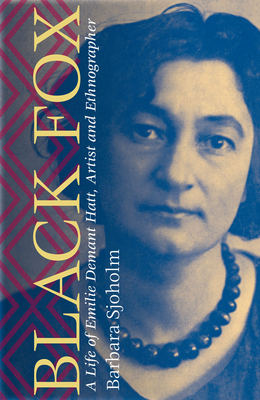 BLACK FOX

A Life of Emilie Demant Hatt, Artist and Ethnographer

Barbara Sjoholm